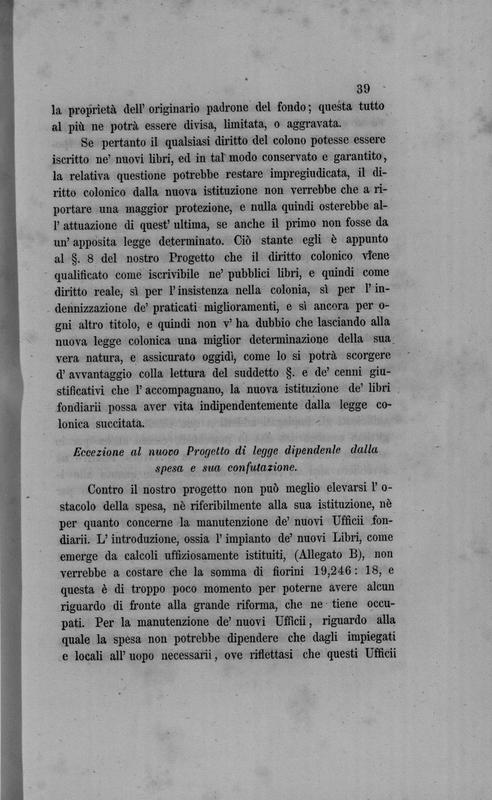 39

la proprietà dell' originario padrone del fondo; questa tutto al più ne potrà essere divisa, limitata, o aggravata.

Se pertanto il qualsiasi diritto del colono potesse essere iscritto ne' nuovi libri, ed in tal modo conservato e garantito, la relativa questione potrebbe restare impregiudicata, il diritto colonico dalla nuova istituzione non verrebbe che a riportare una maggior protezione, e nulla quindi osterebbe all' attuazione di quest' ultima, se anche il primo non fosse da un' apposita legge determinato. Ciò stante egli è appunto al §. 8 del nostro Progetto che il diritto colonico viene qualificato come iscrivibile ne' pubblici libri, e quindi come diritto reale, sì per l' insistenza nella colonia, sì per l' indennizzazione de' praticati miglioramenti, e sì ancora per ogni altro titolo, e quindi non v' ha dubbio che lasciando alla nuova legge colonica una miglior determinazione della sua vera natura, e assicurato oggidì, come lo si potrà scorgere d' avvantaggio colla lettura del suddetto §. e de' cenni giustificativi che l' accompagnano, la nuova istituzione de' libri fondiarii possa aver vita indipendentemente dalla legge colonica succitata.

Eccezione al nuovo Progetto di legge dipendente dalla spesa e sua confutazione.

Contro il nostro progetto non può meglio elevarsi l' ostacolo della spesa, nè riferibilmente alla sua istituzione, nè per quanto concerne la manutenzione de' nuovi Ufficii fondiarii. L' introduzione, ossia l' impianto de' nuovi Libri, come emerge da calcoli uffiziosamente istituiti, (Allegato B), non verrebbe a costare che la somma di fiorini 19,246: 18, e questa è di troppo poco momento per poterne avere alcun riguardo di fronte alla grande riforma, che ne tiene occupati. Per la manutenzione de' nuovi Ufficii, riguardo alla quale la spesa non potrebbe dipendere che dagli impiegati e locali all' uopo necessarii, ove riflettasi che questi Ufficii